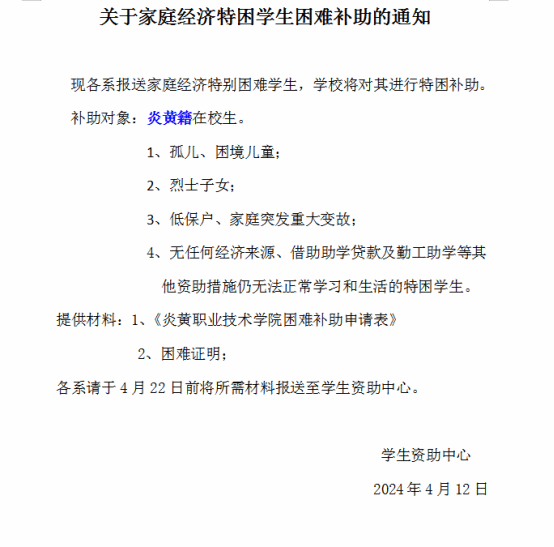 关于家庭经济特困学生困难补助的通知

现各系报送家庭经济特别困难学生，学校将对其进行特困补助。

补助对象：炎黄籍在校生。

1、孤儿、困境儿童；

2、烈士子女；

3、低保户、家庭突发重大变故；

4、无任何经济来源、借助助学贷款及勤工助学等其他资助措施仍无法正常学习和生活的特困学生。

提供材料：1、《炎黄职业技术学院困难补助申请表》

2、困难证明；

各系请于 4 月 22 日前将所需材料报送至学生资助中心。

学生资助中心

2024 年 4 月 12 日